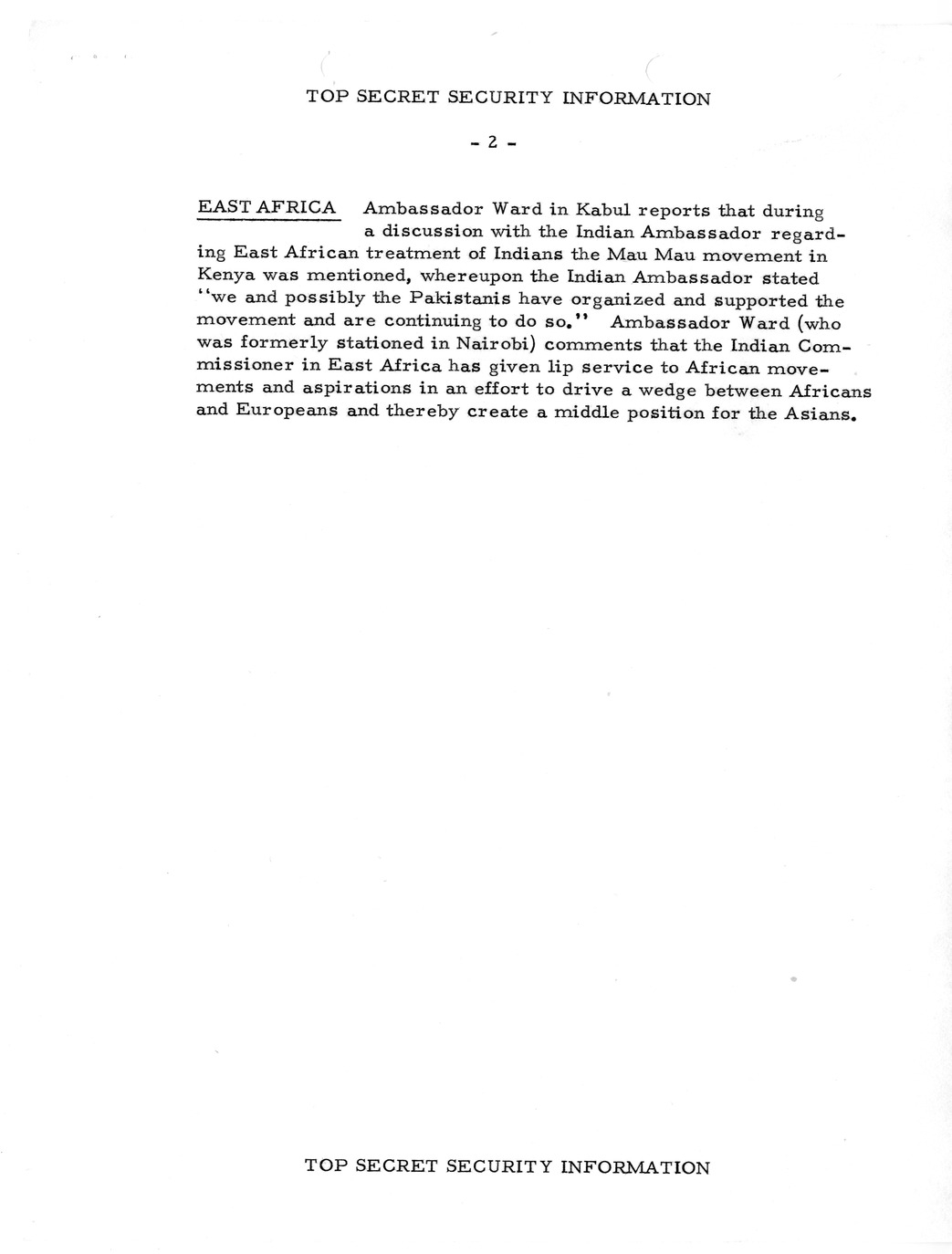 TOP SECRET SECURITY INFORMATION

- 2 -

EAST AFRICA Ambassador Ward in Kabul reports that during a discussion with the Indian Ambassador regarding East African treatment of Indians the Mau Mau movement in Kenya was mentioned, whereupon the Indian Ambassador stated "we and possibly the Pakistanis have organized and supported the movement and are continuing to do so." Ambassador Ward (who was formerly stationed in Nairobi) comments that the Indian Commissioner in East Africa has given lip service to African movements and aspirations in an effort to drive a wedge between Africans and Europeans and thereby create a middle position for the Asians.

TOP SECRET SECURITY INFORMATION